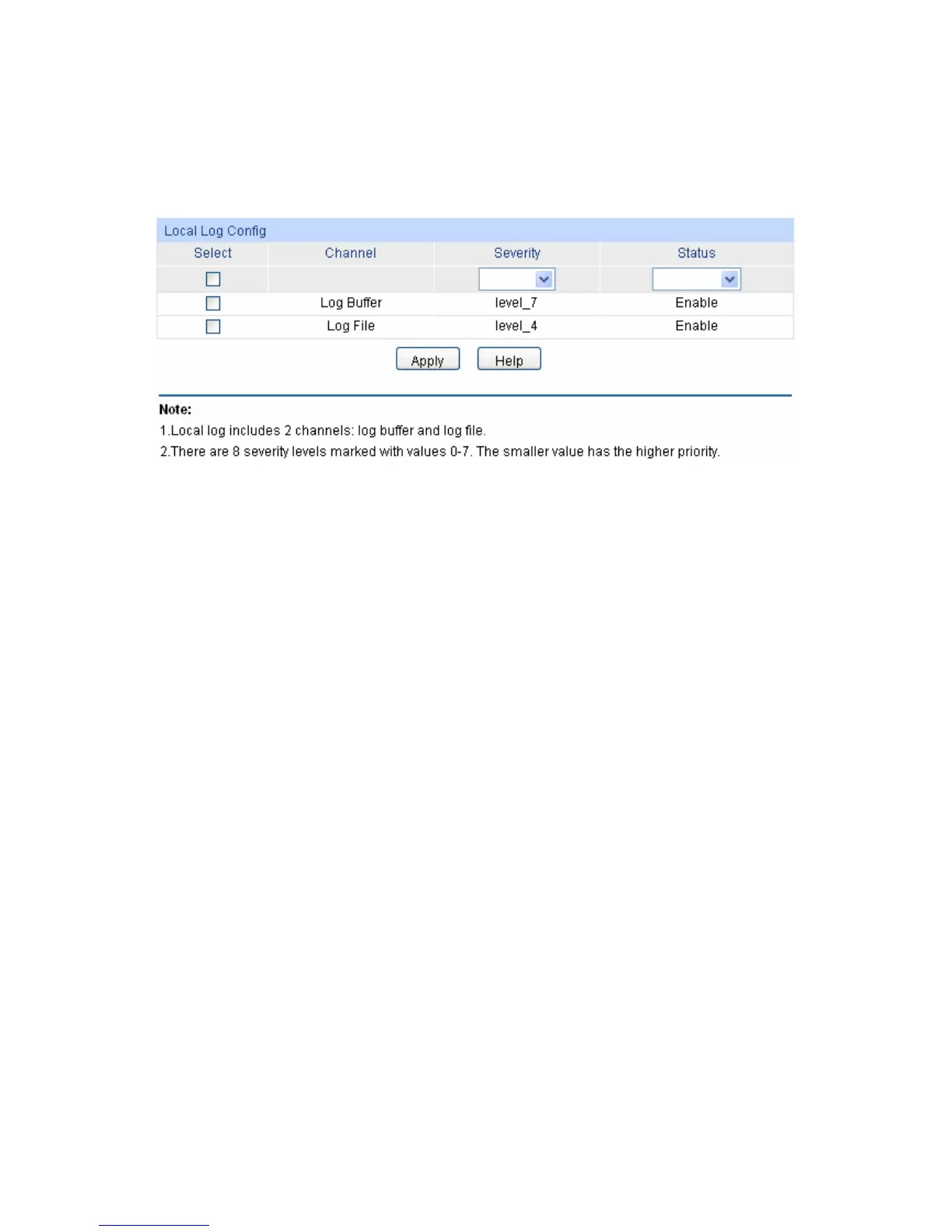 Local Log Config

| Select | Channel | Severity | Status |
|---|---|---|---|
| | | | |
| | Log Buffer | level_7 | Enable |
| | Log File | level_4 | Enable |

Apply Help

Note:
1.Local log includes 2 channels: log buffer and log file.
2.There are 8 severity levels marked with values 0-7. The smaller value has the higher priority.